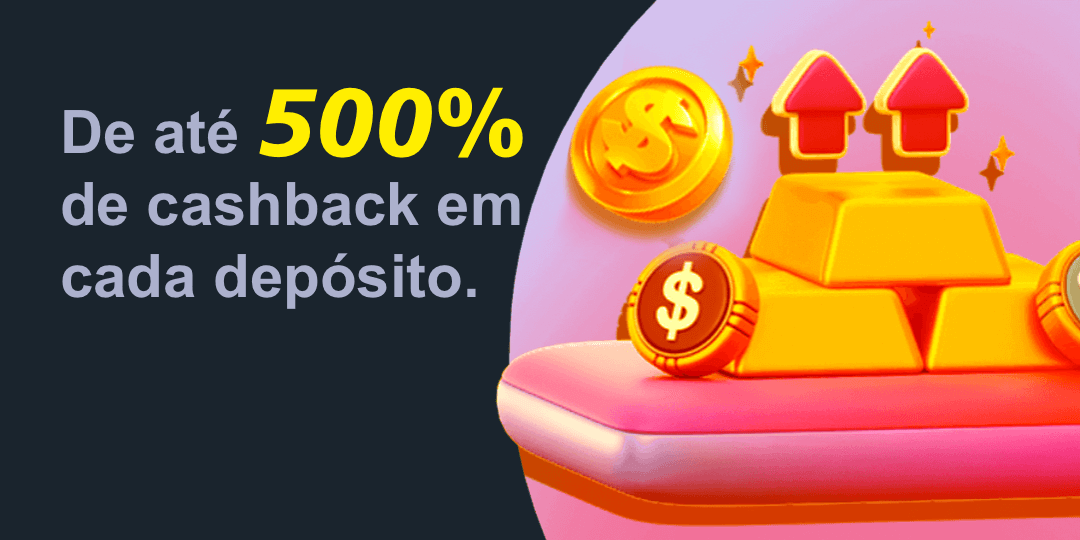 De até 500% de cashback em cada depósito.

$

$